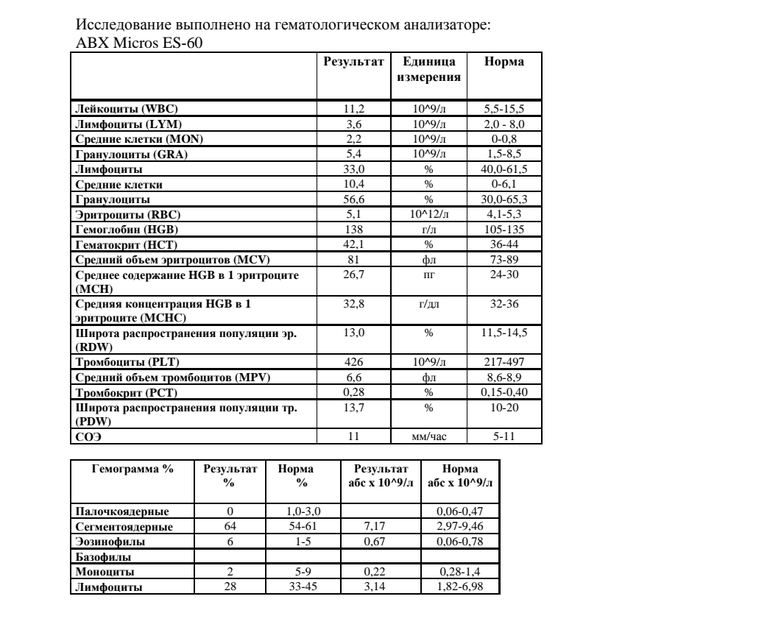 Исследование выполнено на гематологическом анализаторе:
ABX Micros ES-60

| | Результат | Единица измерения | Норма |
|---|---|---|---|
| Лейкоциты (WBC) | 11,2 | 10^9/л | 5,5-15,5 |
| Лимфоциты (LYM) | 3,6 | 10^9/л | 2,0 - 8,0 |
| Средние клетки (MON) | 2,2 | 10^9/л | 0-0,8 |
| Гранулоциты (GRA) | 5,4 | 10^9/л | 1,5-8,5 |
| Лимфоциты | 33,0 | % | 40,0-61,5 |
| Средние клетки | 10,4 | % | 0-6,1 |
| Гранулоциты | 56,6 | % | 30,0-65,3 |
| Эритроциты (RBC) | 5,1 | 10^12/л | 4,1-5,3 |
| Гемоглобин (HGB) | 138 | г/л | 105-135 |
| Гематокрит (HCT) | 42,1 | % | 36-44 |
| Средний объем эритроцитов (MCV) | 81 | фл | 73-89 |
| Среднее содержание HGB в 1 эритроците (MCH) | 26,7 | пг | 24-30 |
| Средняя концентрация HGB в 1 эритроците (MCHC) | 32,8 | г/дл | 32-36 |
| Широта распространения популяции эр. (RDW) | 13,0 | % | 11,5-14,5 |
| Тромбоциты (PLT) | 426 | 10^9/л | 217-497 |
| Средний объем тромбоцитов (MPV) | 6,6 | фл | 8,6-8,9 |
| Тромбокрит (PCT) | 0,28 | % | 0,15-0,40 |
| Широта распространения популяции тр. (PDW) | 13,7 | % | 10-20 |
| СОЭ | 11 | мм/час | 5-11 |

| Гемограмма % | Результат % | Норма % | Результат абс х 10^9/л | Норма абс х 10^9/л |
|---|---|---|---|---|
| Палочкоядерные | 0 | 1,0-3,0 | | 0,06-0,47 |
| Сегментоядерные | 64 | 54-61 | 7,17 | 2,97-9,46 |
| Эозинофилы | 6 | 1-5 | 0,67 | 0,06-0,78 |
| Базофилы | | | | |
| Моноциты | 2 | 5-9 | 0,22 | 0,28-1,4 |
| Лимфоциты | 28 | 33-45 | 3,14 | 1,82-6,98 |